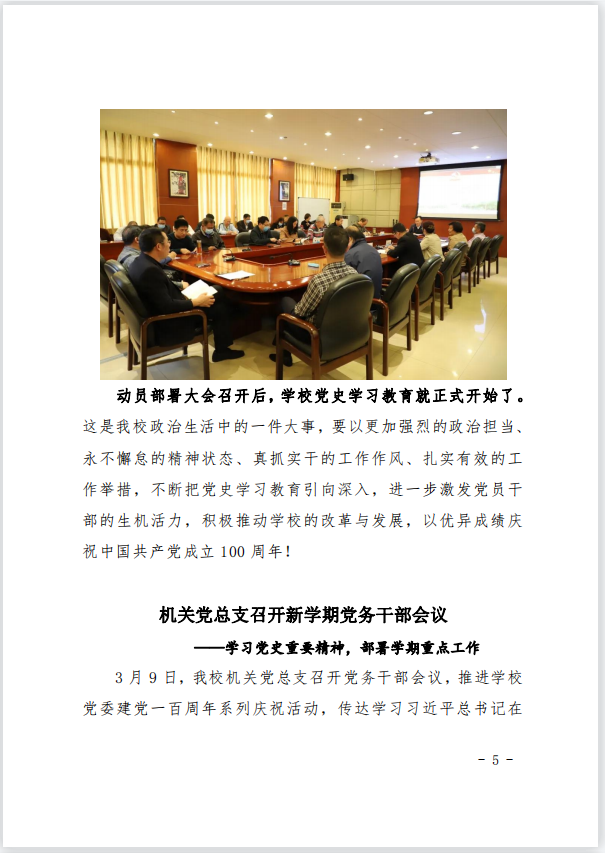 动员部署大会召开后，学校党史学习教育就正式开始了。这是我校政治生活中的一件大事，要以更加强烈的政治担当、永不懈怠的精神状态、真抓实干的工作作风、扎实有效的工作举措，不断把党史学习教育引向深入，进一步激发党员干部的生机活力，积极推动学校的改革与发展，以优异成绩庆祝中国共产党成立100周年！

机关党总支召开新学期党务干部会议

——学习党史重要精神，部署学期重点工作

3月9日，我校机关党总支召开党务干部会议，推进学校党委建党一百周年系列庆祝活动，传达学习习近平总书记在

- 5 -